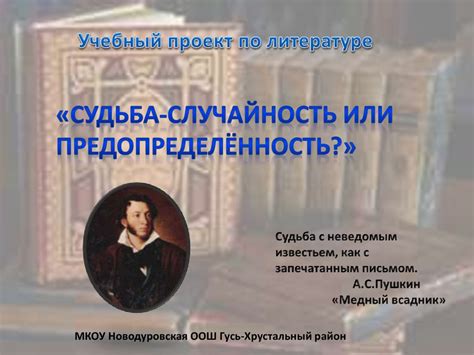 Учебный проект по литературе

«СУДЬБА-СЛУЧАЙНОСТЬ ИЛИ ПРЕДОПРЕДЕЛЁННОСТЬ?»

Судьба с неведомым известьем, как с запечатанным письмом.
А.С.Пушкин
«Медный всадник»

МКОУ Новодуровская ООШ Гусь-Хрустальный район